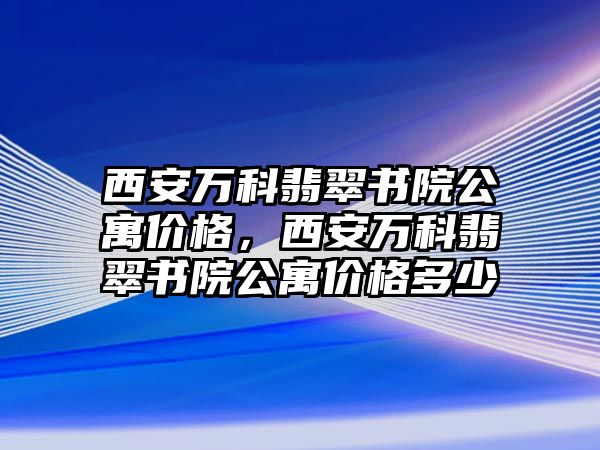 西安万科翡翠书院公寓价格，西安万科翡翠书院公寓价格多少